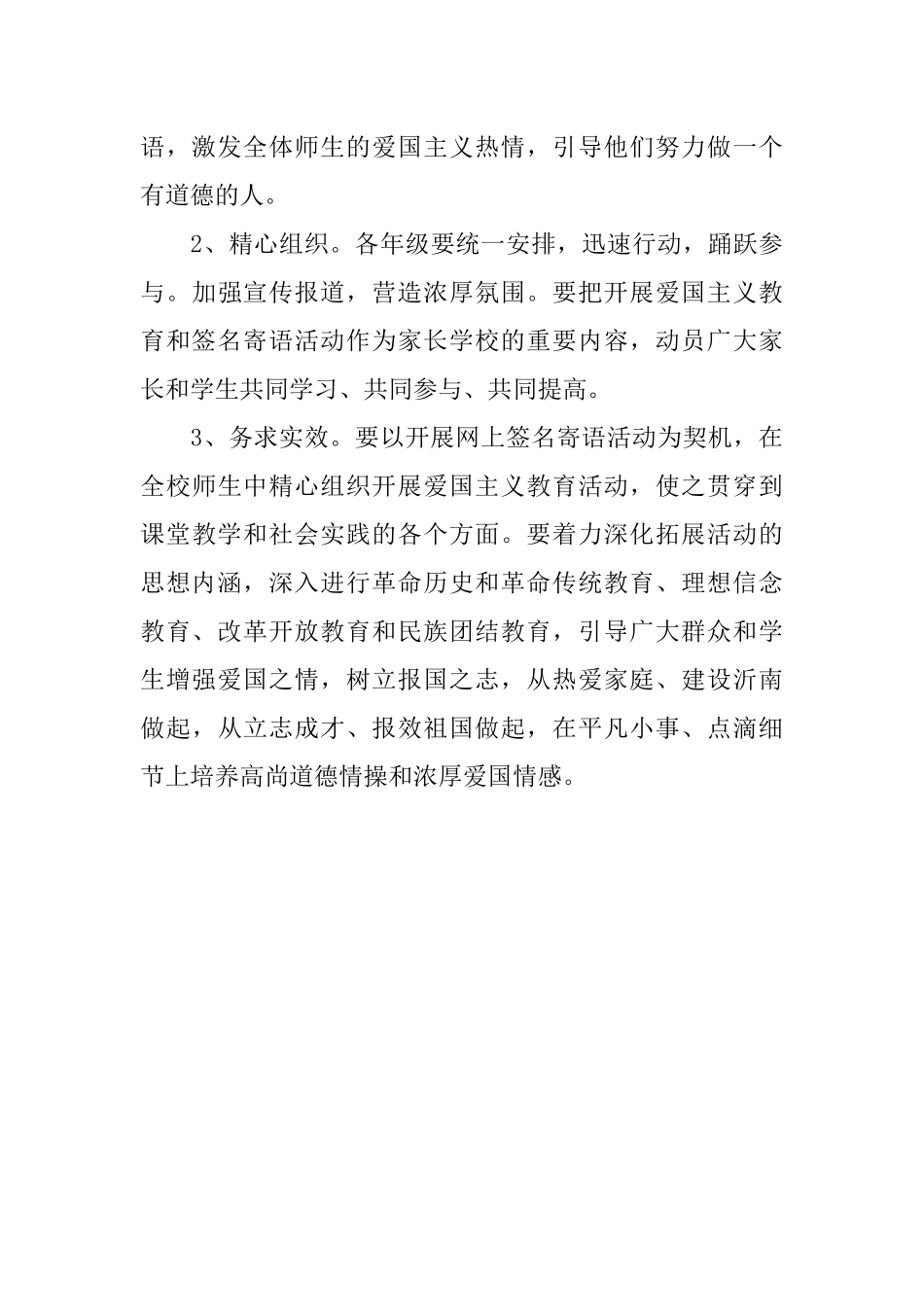 语，激发全体师生的爱国主义热情，引导他们努力做一个有道德的人。

2、精心组织。各年级要统一安排，迅速行动，踊跃参与。加强宣传报道，营造浓厚氛围。要把开展爱国主义教育和签名寄语活动作为家长学校的重要内容，动员广大家长和学生共同学习、共同参与、共同提高。

3、务求实效。要以开展网上签名寄语活动为契机，在全校师生中精心组织开展爱国主义教育活动，使之贯穿到课堂教学和社会实践的各个方面。要着力深化拓展活动的思想内涵，深入进行革命历史和革命传统教育、理想信念教育、改革开放教育和民族团结教育，引导广大群众和学生增强爱国之情，树立报国之志，从热爱家庭、建设沂南做起，从立志成才、报效祖国做起，在平凡小事、点滴细节上培养高尚道德情操和浓厚爱国情感。